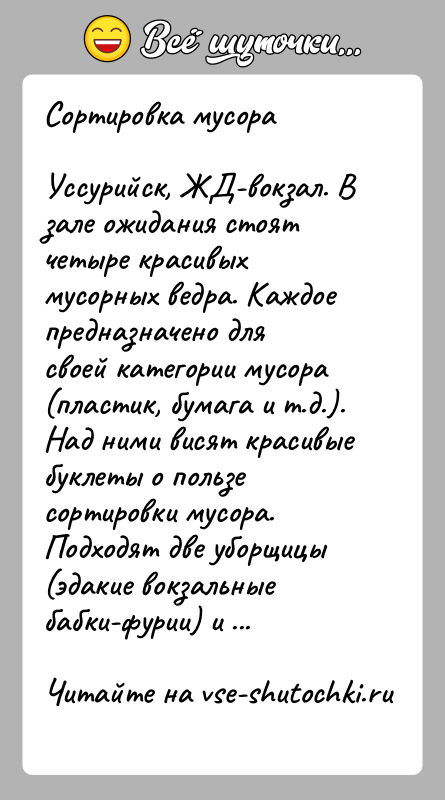 Всё шуточки...

Сортировка мусора

Уссурийск, ЖД-вокзал. В зале ожидания стоят четыре красивых мусорных ведра. Каждое предназначено для своей категории мусора (пластик, бумага и т.д.). Над ними висят красивые буклеты о пользе сортировки мусора. Подходят две уборщицы (эдакие вокзальные бабки-фурии) и ...

Читайте на vse-shutochki.ru